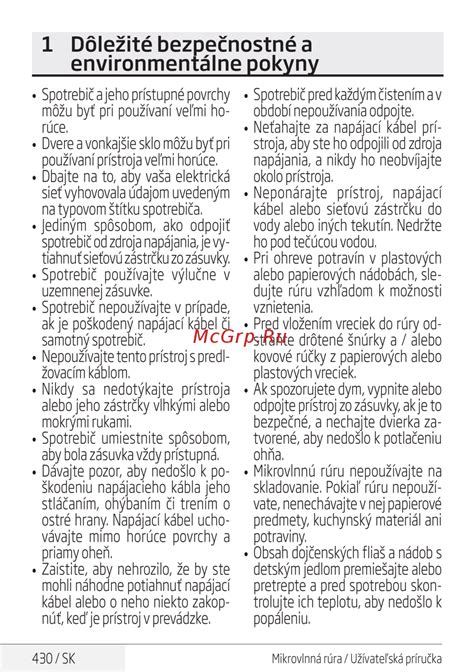 1 Dôležité bezpečnostné a environmentálne pokyny

• Spotrebič a jeho prístupné povrchy môžu byť pri používaní veľmi horúce.
• Dvere a vonkajšie sklo môžu byť pri používaní prístroja veľmi horúce.
• Dbajte na to, aby vaša elektrická sieť vyhovovala údajom uvedeným na typovom štítku spotrebiča.
• Jediným spôsobom, ako odpojiť spotrebič od zdroja napájania, je vytiahnuť sieťovú zástrčku zo zásuvky.
• Spotrebič používajte výlučne v uzemnenej zásuvke.
• Spotrebič nepoužívajte v prípade, ak je poškodený napájací kábel či samotný spotrebič.
• Nepoužívajte tento prístroj s predlžovacím káblom.
• Nikdy sa nedotýkajte prístroja alebo jeho zástrčky vlhkými alebo mokrými rukami.
• Spotrebič umiestnite spôsobom, aby bola zásuvka vždy prístupná.
• Dávajte pozor, aby nedošlo k poškodeniu napájacieho kábla jeho stláčaním, ohýbaním či trením o ostré hrany. Napájací kábel uchovávajte mimo horúce povrchy a priamy oheň.
• Zaistite, aby nehrozilo, že by ste mohli náhodne potiahnuť napájací kábel alebo o neho niekto zakopnúť, keď je prístroj v prevádzke.

• Spotrebič pred každým čistením a v období nepoužívania odpojte.
• Neťahajte za napájací kábel prístroja, aby ste ho odpojili od zdroja napájania, a nikdy ho neobvíjajte okolo prístroja.
• Neponárajte prístroj, napájací kábel alebo sieťovú zástrčku do vody alebo iných tekutín. Nedržte ho pod tečúcou vodou.
• Pri ohreve potravín v plastových alebo papierových nádobách, sledujte rúru vzhľadom k možnosti vznietenia.
• Pred vložením vreciek do rúry odstráňte drôtené šnúrky a / alebo kovové rúčky z papierových alebo plastových vreciek.
• Ak spozorujete dym, vypnite alebo odpojte prístroj zo zásuvky, ak je to bezpečné, a nechajte dvierka zatvorené, aby nedošlo k potlačeniu ohňa.
• Mikrovlnnú rúru nepoužívajte na skladovanie. Pokiaľ rúru nepoužívate, nenechávajte v nej papierové predmety, kuchynský materiál ani potraviny.
• Obsah dojčenských fliaš a nádob s detským jedlom premiešajte alebo pretrepte a pred spotrebou skontrolujte ich teplotu, aby nedošlo k popáleniu.

McGrp.Ru

430 / SK
Mikrovlnná rúra / Užívateľská príručka